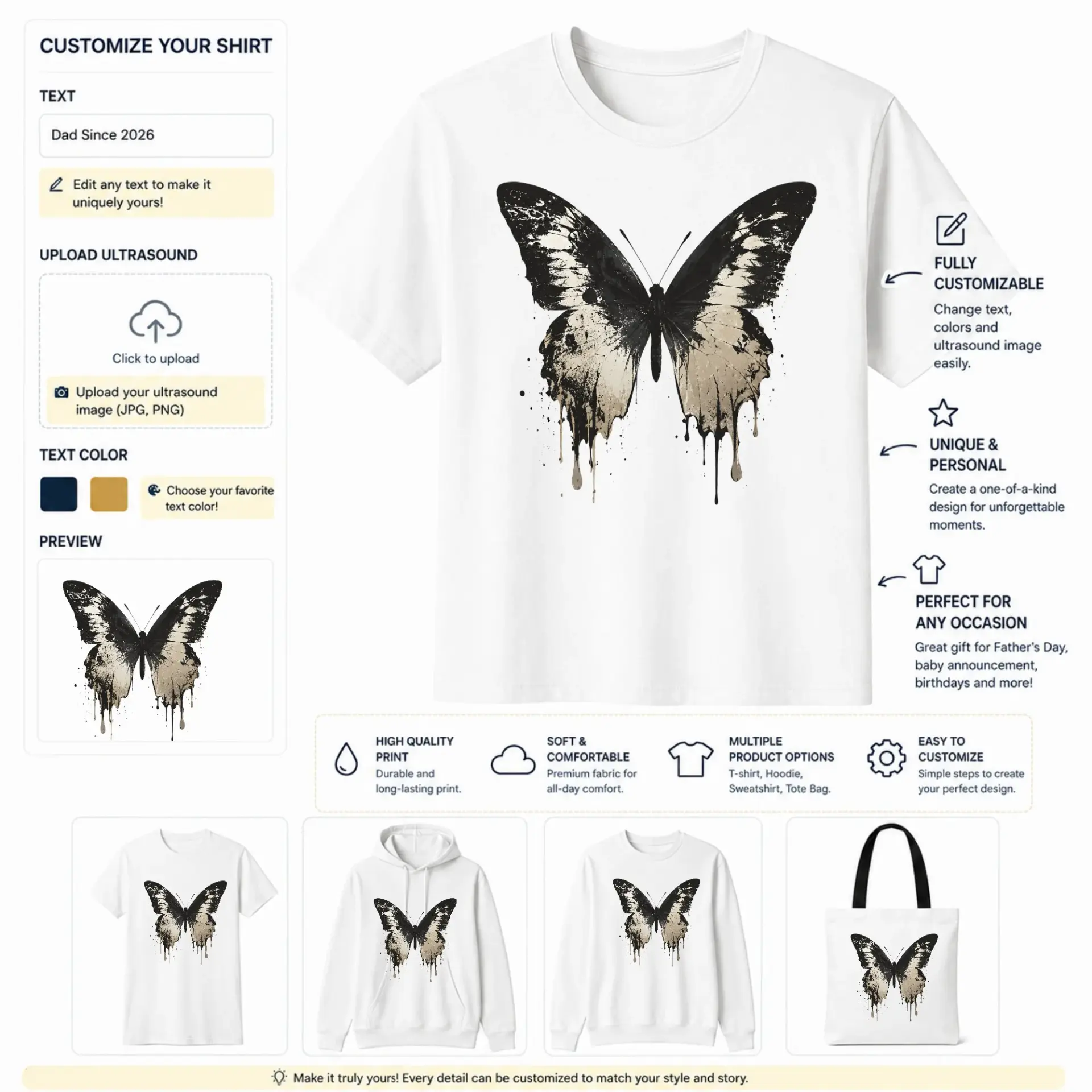 CUSTOMIZE YOUR SHIRT

TEXT

Dad Since 2026

Edit any text to make it uniquely yours!

UPLOAD ULTRASOUND

Click to upload

Upload your ultrasound image (JPG, PNG)

TEXT COLOR

Choose your favorite text color!

PREVIEW

FULLY CUSTOMIZABLE

Change text, colors and ultrasound image easily.

UNIQUE & PERSONAL

Create a one-of-a-kind design for unforgettable moments.

PERFECT FOR ANY OCCASION

Great gift for Father's Day, baby announcement, birthdays and more!

HIGH QUALITY PRINT
Durable and long-lasting print.

SOFT & COMFORTABLE
Premium fabric for all-day comfort.

MULTIPLE PRODUCT OPTIONS
T-shirt, Hoodie, Sweatshirt, Tote Bag.

EASY TO CUSTOMIZE
Simple steps to create your perfect design.

Make it truly yours! Every detail can be customized to match your style and story.